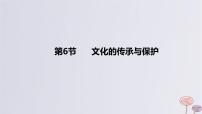 第6节　文化的传承与保护